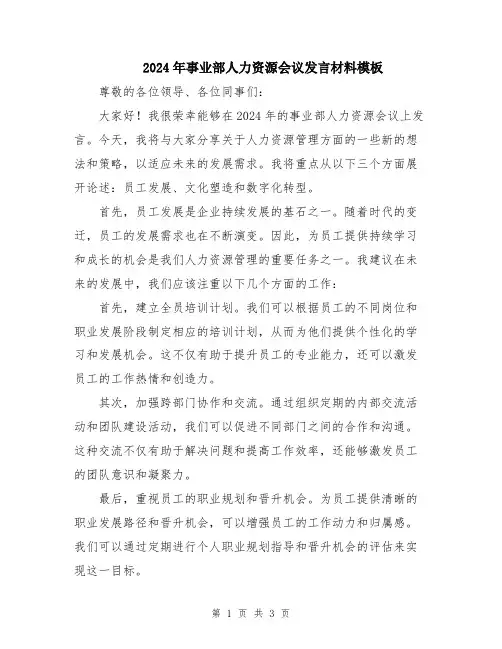 2024年事业部人力资源会议发言材料模板

尊敬的各位领导、各位同事们：

大家好！我很荣幸能够在2024年的事业部人力资源会议上发言。今天，我将与大家分享关于人力资源管理方面的一些新的想法和策略，以适应未来的发展需求。我将重点从以下三个方面展开论述：员工发展、文化塑造和数字化转型。

首先，员工发展是企业持续发展的基石之一。随着时代的变迁，员工的发展需求也在不断演变。因此，为员工提供持续学习和成长的机会是我们人力资源管理的重要任务之一。我建议在未来的发展中，我们应该注重以下几个方面的工作：

首先，建立全员培训计划。我们可以根据员工的不同岗位和职业发展阶段制定相应的培训计划，从而为他们提供个性化的学习和发展机会。这不仅有助于提升员工的专业能力，还可以激发员工的工作热情和创造力。

其次，加强跨部门协作和交流。通过组织定期的内部交流活动和团队建设活动，我们可以促进不同部门之间的合作和沟通。这种交流不仅有助于解决问题和提高工作效率，还能够激发员工的团队意识和凝聚力。

最后，重视员工的职业规划和晋升机会。为员工提供清晰的职业发展路径和晋升机会，可以增强员工的工作动力和归属感。我们可以通过定期进行个人职业规划指导和晋升机会的评估来实现这一目标。

第 1 页 共 3 页